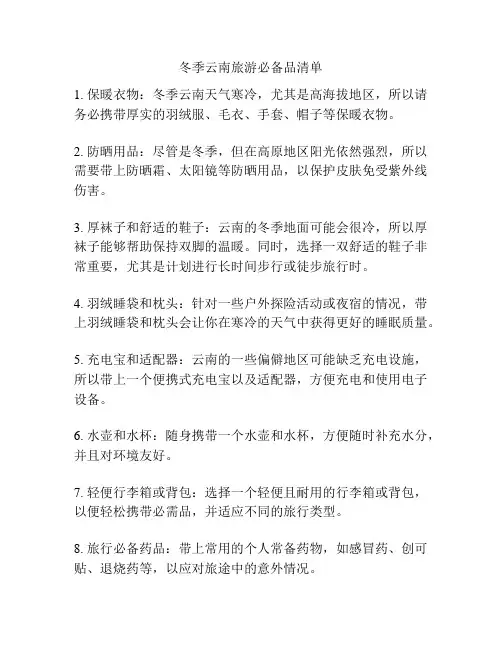 冬季云南旅游必备品清单

1. 保暖衣物：冬季云南天气寒冷，尤其是高海拔地区，所以请务必携带厚实的羽绒服、毛衣、手套、帽子等保暖衣物。

2. 防晒用品：尽管是冬季，但在高原地区阳光依然强烈，所以需要带上防晒霜、太阳镜等防晒用品，以保护皮肤免受紫外线伤害。

3. 厚袜子和舒适的鞋子：云南的冬季地面可能会很冷，所以厚袜子能够帮助保持双脚的温暖。同时，选择一双舒适的鞋子非常重要，尤其是计划进行长时间步行或徒步旅行时。

4. 羽绒睡袋和枕头：针对一些户外探险活动或夜宿的情况，带上羽绒睡袋和枕头会让你在寒冷的天气中获得更好的睡眠质量。

5. 充电宝和适配器：云南的一些偏僻地区可能缺乏充电设施，所以带上一个便携式充电宝以及适配器，方便充电和使用电子设备。

6. 水壶和水杯：随身携带一个水壶和水杯，方便随时补充水分，并且对环境友好。

7. 轻便行李箱或背包：选择一个轻便且耐用的行李箱或背包，以便轻松携带必需品，并适应不同的旅行类型。

8. 旅行必备药品：带上常用的个人常备药物，如感冒药、创可贴、退烧药等，以应对旅途中的意外情况。